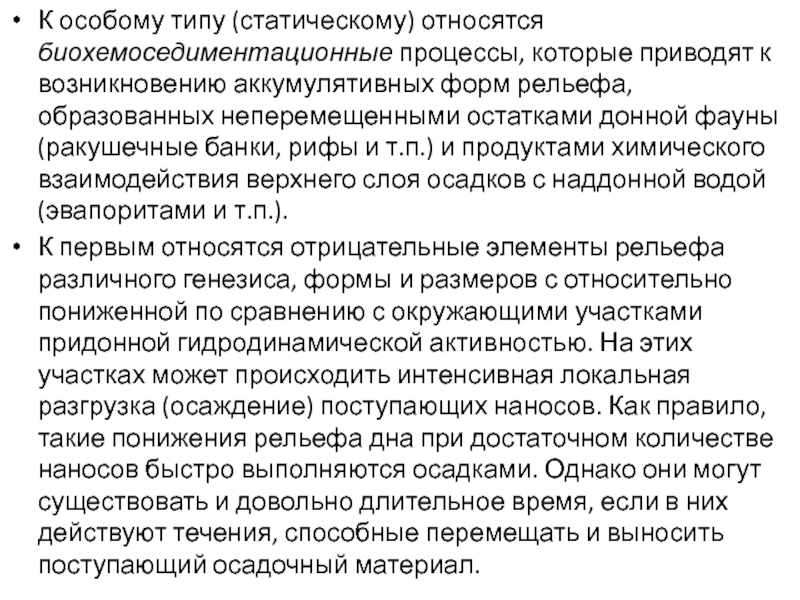 • К особому типу (статическому) относятся биохемоседиментационные процессы, которые приводят к возникновению аккумулятивных форм рельефа, образованных неперемещенными остатками донной фауны (ракушечные банки, рифы и т.п.) и продуктами химического взаимодействия верхнего слоя осадков с наддонной водой (эвапоритами и т.п.).

• К первым относятся отрицательные элементы рельефа различного генезиса, формы и размеров с относительно пониженной по сравнению с окружающими участками придонной гидродинамической активностью. На этих участках может происходить интенсивная локальная разгрузка (осаждение) поступающих наносов. Как правило, такие понижения рельефа дна при достаточном количестве наносов быстро выполняются осадками. Однако они могут существовать и довольно длительное время, если в них действуют течения, способные перемещать и выносить поступающий осадочный материал.